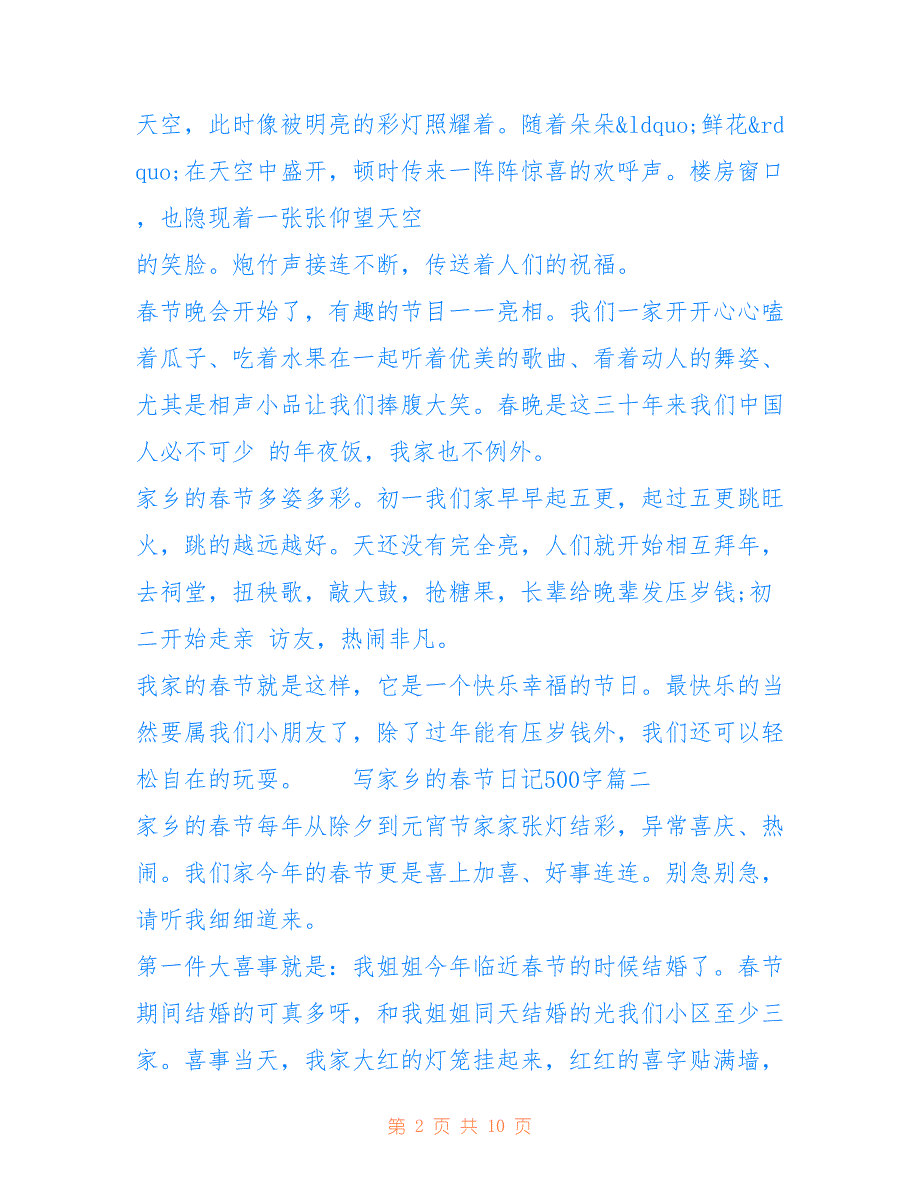 天空，此时像被明亮的彩灯照耀着。随着朵朵&ldquo;鲜花&rdquo;在天空中盛开，顿时传来一阵阵惊喜的欢呼声。楼房窗口，也隐现着一张张仰望天空
的笑脸。炮竹声接连不断，传送着人们的祝福。

春节晚会开始了，有趣的节目一一亮相。我们一家开开心心嗑着瓜子、吃着水果在一起听着优美的歌曲、看着动人的舞姿、尤其是相声小品让我们捧腹大笑。春晚是这三十年来我们中国人必不可少 的年夜饭，我家也不例外。

家乡的春节多姿多彩。初一我们家早早起五更，起过五更跳旺火，跳的越远越好。天还没有完全亮，人们就开始相互拜年，去祠堂，扭秧歌，敲大鼓，抢糖果，长辈给晚辈发压岁钱;初二开始走亲 访友，热闹非凡。

我家的春节就是这样，它是一个快乐幸福的节日。最快乐的当然要属我们小朋友了，除了过年能有压岁钱外，我们还可以轻松自在的玩耍。　　写家乡的春节日记500字篇二

家乡的春节每年从除夕到元宵节家家张灯结彩，异常喜庆、热闹。我们家今年的春节更是喜上加喜、好事连连。别急别急，请听我细细道来。

第一件大喜事就是：我姐姐今年临近春节的时候结婚了。春节期间结婚的可真多呀，和我姐姐同天结婚的光我们小区至少三家。喜事当天，我家大红的灯笼挂起来，红红的喜字贴满墙，

第 2 页 共 10 页